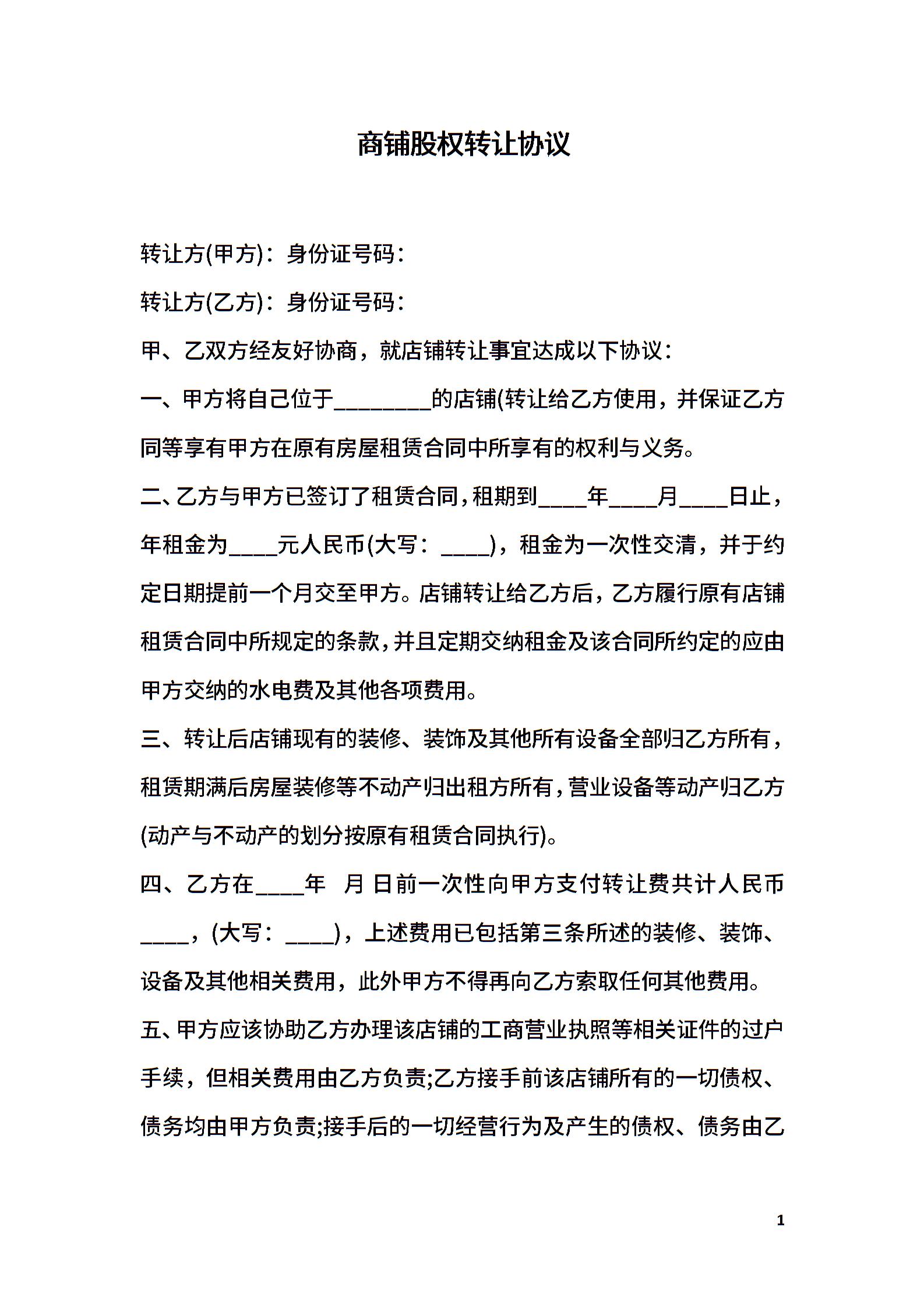 商铺股权转让协议

转让方(甲方)：身份证号码：

转让方(乙方)：身份证号码：

甲、乙双方经友好协商，就店铺转让事宜达成以下协议：

一、甲方将自己位于________的店铺(转让给乙方使用，并保证乙方同等享有甲方在原有房屋租赁合同中所享有的权利与义务。

二、乙方与甲方已签订了租赁合同，租期到____年____月____日止，年租金为____元人民币(大写：____)，租金为一次性交清，并于约定日期提前一个月交至甲方。店铺转让给乙方后，乙方履行原有店铺租赁合同中所规定的条款，并且定期交纳租金及该合同所约定的应由甲方交纳的水电费及其他各项费用。

三、转让后店铺现有的装修、装饰及其他所有设备全部归乙方所有，租赁期满后房屋装修等不动产归出租方所有，营业设备等动产归乙方(动产与不动产的划分按原有租赁合同执行)。

四、乙方在____年 月 日前一次性向甲方支付转让费共计人民币____，(大写：____)，上述费用已包括第三条所述的装修、装饰、设备及其他相关费用，此外甲方不得再向乙方索取任何其他费用。

五、甲方应该协助乙方办理该店铺的工商营业执照等相关证件的过户手续，但相关费用由乙方负责;乙方接手前该店铺所有的一切债权、债务均由甲方负责;接手后的一切经营行为及产生的债权、债务由乙

1